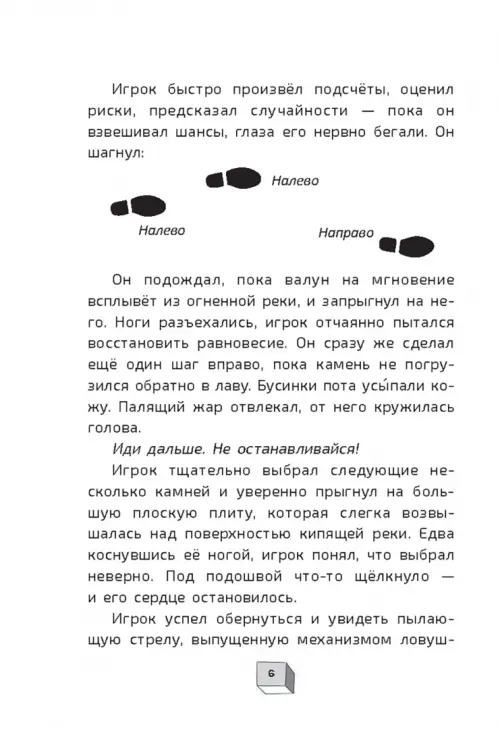 Игрок быстро произвёл подсчёты, оценил риски, предсказал случайности — пока он взвешивал шансы, глаза его нервно бегали. Он шагнул:

Налево

Налево

Направо

Он подождал, пока валун на мгновение всплывёт из огненной реки, и запрыгнул на него. Ноги разъехались, игрок отчаянно пытался восстановить равновесие. Он сразу же сделал ещё один шаг вправо, пока камень не погрузился обратно в лаву. Бусинки пота усы́пали кожу. Палящий жар отвлекал, от него кружилась голова.

Иди дальше. Не останавливайся!

Игрок тщательно выбрал следующие несколько камней и уверенно прыгнул на большую плоскую плиту, которая слегка возвышалась над поверхностью кипящей реки. Едва коснувшись её ногой, игрок понял, что выбрал неверно. Под подошвой что-то щёлкнуло — и его сердце остановилось.

Игрок успел обернуться и увидеть пылающую стрелу, выпущенную механизмом ловуш-

6